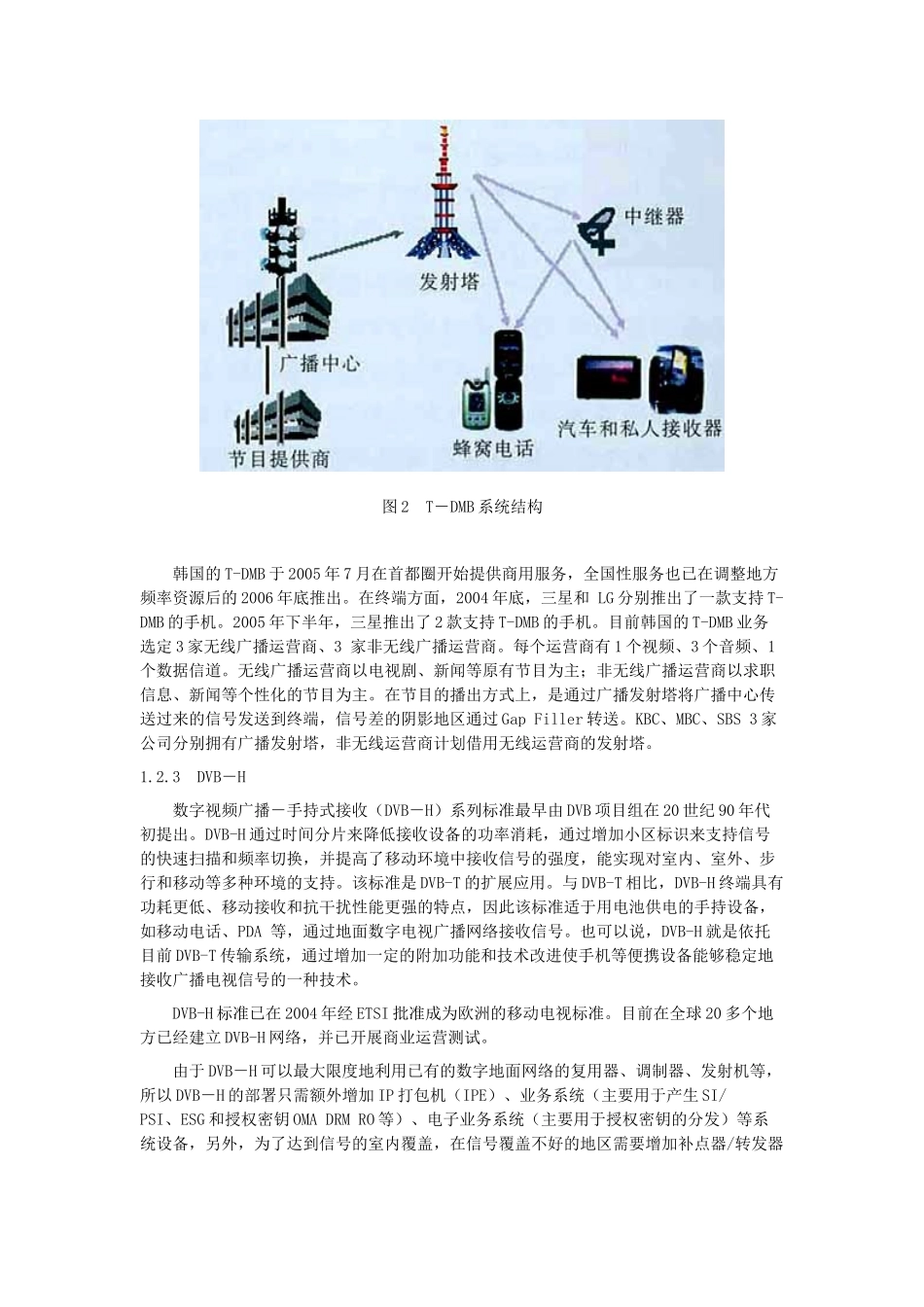 中继器

发射塔

广播中心

节目提供商

蜂窝电话

汽车和私人接收器

图2　T－DMB系统结构

韩国的T-DMB于2005年7月在首都圈开始提供商用服务，全国性服务也已在调整地方频率资源后的2006年底推出。在终端方面，2004年底，三星和 LG分别推出了一款支持T-DMB的手机。2005年下半年，三星推出了2款支持T-DMB的手机。目前韩国的T-DMB业务选定3家无线广播运营商、3 家非无线广播运营商。每个运营商有1个视频、3个音频、1个数据信道。无线广播运营商以电视剧、新闻等原有节目为主；非无线广播运营商以求职信息、新闻等个性化的节目为主。在节目的播出方式上，是通过广播发射塔将广播中心传送过来的信号发送到终端，信号差的阴影地区通过Gap Filler转送。KBC、MBC、SBS 3家公司分别拥有广播发射塔，非无线运营商计划借用无线运营商的发射塔。

1.2.3　DVB－H

数字视频广播－手持式接收（DVB－H）系列标准最早由DVB项目组在20世纪90年代初提出。DVB-H通过时间分片来降低接收设备的功率消耗，通过增加小区标识来支持信号的快速扫描和频率切换，并提高了移动环境中接收信号的强度，能实现对室内、室外、步行和移动等多种环境的支持。该标准是DVB-T的扩展应用。与DVB-T相比，DVB-H终端具有功耗更低、移动接收和抗干扰性能更强的特点，因此该标准适于用电池供电的手持设备，如移动电话、PDA 等，通过地面数字电视广播网络接收信号。也可以说，DVB-H就是依托目前DVB-T传输系统，通过增加一定的附加功能和技术改进使手机等便携设备能够稳定地接收广播电视信号的一种技术。

DVB-H标准已在2004年经ETSI批准成为欧洲的移动电视标准。目前在全球20多个地方已经建立DVB-H网络，并已开展商业运营测试。

由于DVB－H可以最大限度地利用已有的数字地面网络的复用器、调制器、发射机等，所以DVB－H的部署只需额外增加IP打包机（IPE）、业务系统（主要用于产生SI/PSI、ESG和授权密钥OMA DRM RO等）、电子业务系统（主要用于授权密钥的分发）等系统设备，另外，为了达到信号的室内覆盖，在信号覆盖不好的地区需要增加补点器/转发器